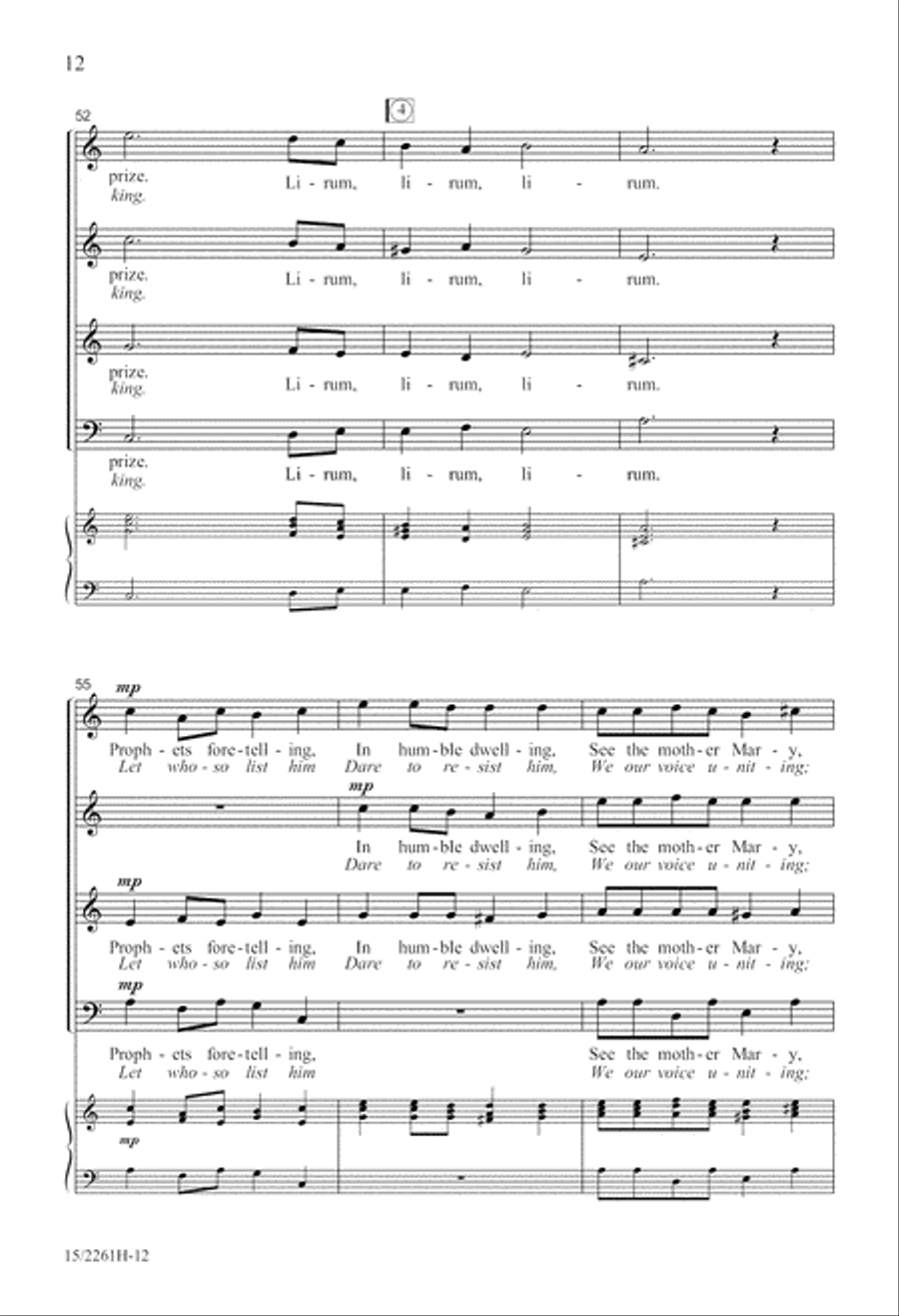 12

52

4

prize. Li - rum, li - rum, li - rum.
king.

prize. Li - rum, li - rum, li - rum.
king.

prize. Li - rum, li - rum, li - rum.
king.

prize. Li - rum, li - rum, li - rum.
king.

55

mp

Proph - ets fore - tell - ing, In hum - ble dwell - ing, See the moth - er Mar - y,
Let who - so list him Dare to re - sist him, We our voice u - nit - ing;

mp

In hum - ble dwell - ing, See the moth - er Mar - y,
Dare to re - sist him, We our voice u - nit - ing;

mp

Proph - ets fore - tell - ing, In hum - ble dwell - ing, See the moth - er Mar - y,
Let who - so list him Dare to re - sist him, We our voice u - nit - ing;

mp

Proph - ets fore - tell - ing, See the moth - er Mar - y,
Let who - so list him We our voice u - nit - ing;

mp

15/2261H-12